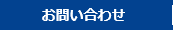 お問い合わせ